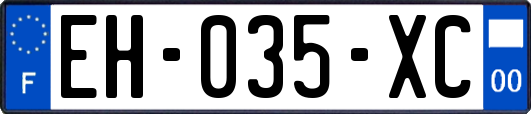 F

EH-035-XC

00